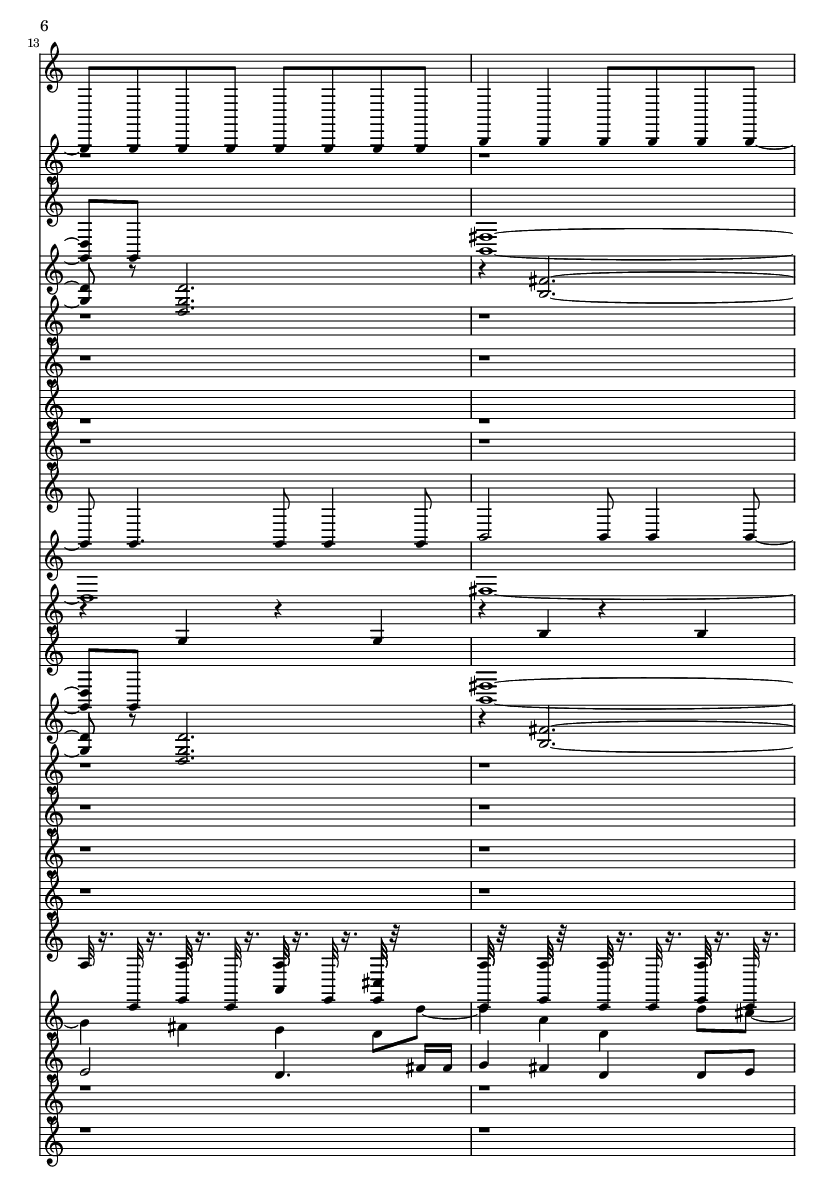 6

13